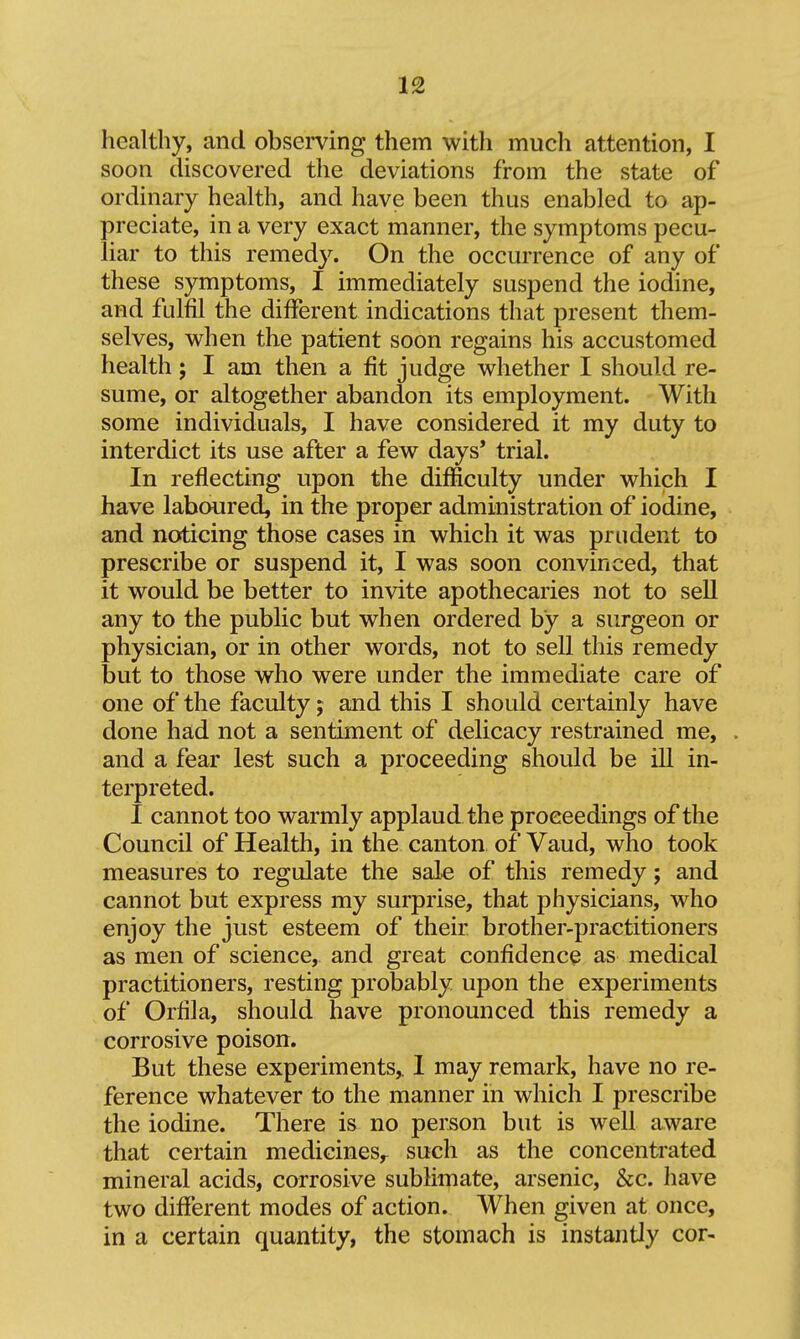 12

healthy, and observing them with much attention, I soon discovered the deviations from the state of ordinary health, and have been thus enabled to appreciate, in a very exact manner, the symptoms peculiar to this remedy. On the occurrence of any of these symptoms, I immediately suspend the iodine, and fulfil the different indications that present themselves, when the patient soon regains his accustomed health; I am then a fit judge whether I should resume, or altogether abandon its employment. With some individuals, I have considered it my duty to interdict its use after a few days' trial.

In reflecting upon the difficulty under which I have laboured, in the proper administration of iodine, and noticing those cases in which it was prudent to prescribe or suspend it, I was soon convinced, that it would be better to invite apothecaries not to sell any to the public but when ordered by a surgeon or physician, or in other words, not to sell this remedy but to those who were under the immediate care of one of the faculty; and this I should certainly have done had not a sentiment of delicacy restrained me, and a fear lest such a proceeding should be ill interpreted.

I cannot too warmly applaud the proceedings of the Council of Health, in the canton of Vaud, who took measures to regulate the sale of this remedy; and cannot but express my surprise, that physicians, who enjoy the just esteem of their brother-practitioners as men of science, and great confidence as medical practitioners, resting probably upon the experiments of Orfila, should have pronounced this remedy a corrosive poison.

But these experiments, I may remark, have no reference whatever to the manner in which I prescribe the iodine. There is no person but is well aware that certain medicines, such as the concentrated mineral acids, corrosive sublimate, arsenic, &c. have two different modes of action. When given at once, in a certain quantity, the stomach is instantly cor-